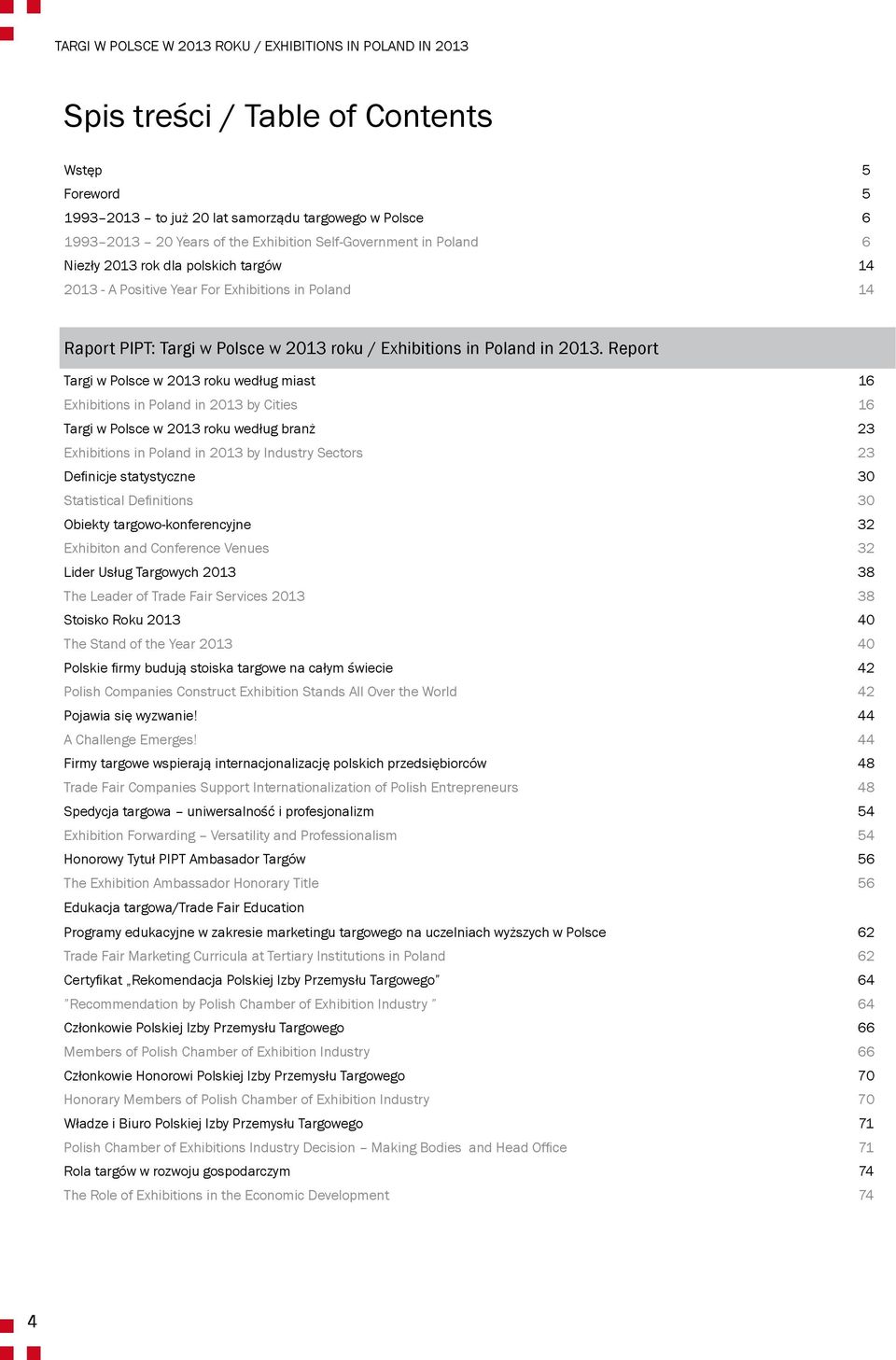 TARGI W POLSCE W 2013 ROKU / EXHIBITIONS IN POLAND IN 2013

Spis treści / Table of Contents

Wstęp 5
Foreword 5
1993–2013 – to już 20 lat samorządu targowego w Polsce 6
1993–2013 – 20 Years of the Exhibition Self-Government in Poland 6
Niezły 2013 rok dla polskich targów 14
2013 - A Positive Year For Exhibitions in Poland 14

Raport PIPT: Targi w Polsce w 2013 roku / Exhibitions in Poland in 2013. Report

Targi w Polsce w 2013 roku według miast 16
Exhibitions in Poland in 2013 by Cities 16
Targi w Polsce w 2013 roku według branż 23
Exhibitions in Poland in 2013 by Industry Sectors 23
Definicje statystyczne 30
Statistical Definitions 30
Obiekty targowo-konferencyjne 32
Exhibiton and Conference Venues 32
Lider Usług Targowych 2013 38
The Leader of Trade Fair Services 2013 38
Stoisko Roku 2013 40
The Stand of the Year 2013 40
Polskie firmy budują stoiska targowe na całym świecie 42
Polish Companies Construct Exhibition Stands All Over the World 42
Pojawia się wyzwanie! 44
A Challenge Emerges! 44
Firmy targowe wspierają internacjonalizację polskich przedsiębiorców 48
Trade Fair Companies Support Internationalization of Polish Entrepreneurs 48
Spedycja targowa – uniwersalność i profesjonalizm 54
Exhibition Forwarding – Versatility and Professionalism 54
Honorowy Tytuł PIPT Ambasador Targów 56
The Exhibition Ambassador Honorary Title 56
Edukacja targowa/Trade Fair Education
Programy edukacyjne w zakresie marketingu targowego na uczelniach wyższych w Polsce 62
Trade Fair Marketing Curricula at Tertiary Institutions in Poland 62
Certyfikat „Rekomendacja Polskiej Izby Przemysłu Targowego” 64
”Recommendation by Polish Chamber of Exhibition Industry ” 64
Członkowie Polskiej Izby Przemysłu Targowego 66
Members of Polish Chamber of Exhibition Industry 66
Członkowie Honorowi Polskiej Izby Przemysłu Targowego 70
Honorary Members of Polish Chamber of Exhibition Industry 70
Władze i Biuro Polskiej Izby Przemysłu Targowego 71
Polish Chamber of Exhibitions Industry Decision – Making Bodies and Head Office 71
Rola targów w rozwoju gospodarczym 74
The Role of Exhibitions in the Economic Development 74

4